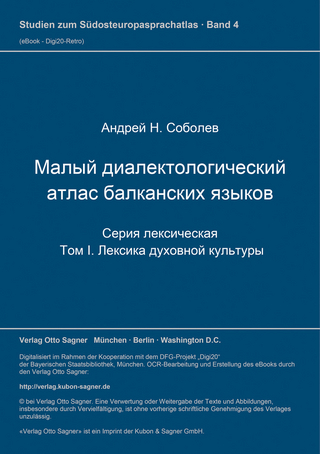 Studien zum Südosteuropasprachatlas · Band 4
(eBook - Digi20-Retro)

Андрей Н. Соболев

Малый диалектологический атлас балканских языков

Серия лексическая
Том I. Лексика духовной культуры

Verlag Otto Sagner München · Berlin · Washington D.C.

Digitalisiert im Rahmen der Kooperation mit dem DFG-Projekt „Digi20“ der Bayerischen Staatsbibliothek, München. OCR-Bearbeitung und Erstellung des eBooks durch den Verlag Otto Sagner:

http://verlag.kubon-sagner.de

© bei Verlag Otto Sagner. Eine Verwertung oder Weitergabe der Texte und Abbildungen, insbesondere durch Vervielfältigung, ist ohne vorherige schriftliche Genehmigung des Verlages unzulässig.

«Verlag Otto Sagner» ist ein Imprint der Kubon & Sagner GmbH.